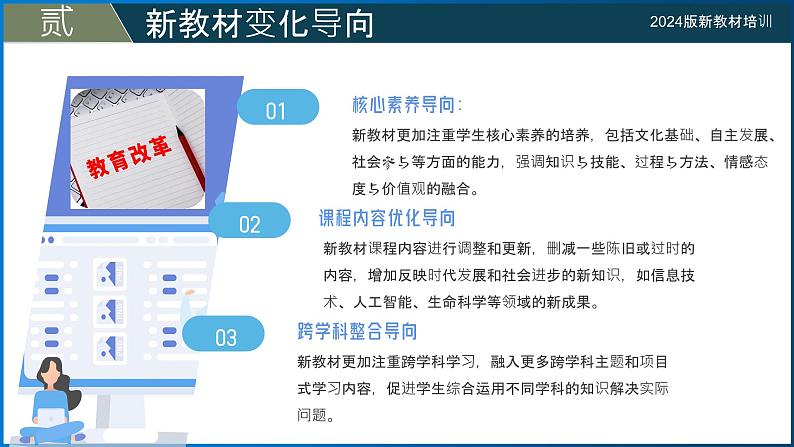 贰 新教材变化导向

2024版新教材培训

教育改革

01
核心素养导向：
新教材更加注重学生核心素养的培养，包括文化基础、自主发展、社会参与等方面的能力，强调知识与技能、过程与方法、情感态度与价值观的融合。

02
课程内容优化导向
新教材课程内容进行调整和更新，删减一些陈旧或过时的内容，增加反映时代发展和社会进步的新知识，如信息技术、人工智能、生命科学等领域的新成果。

03
跨学科整合导向
新教材更加注重跨学科学习，融入更多跨学科主题和项目式学习内容，促进学生综合运用不同学科的知识解决实际问题。